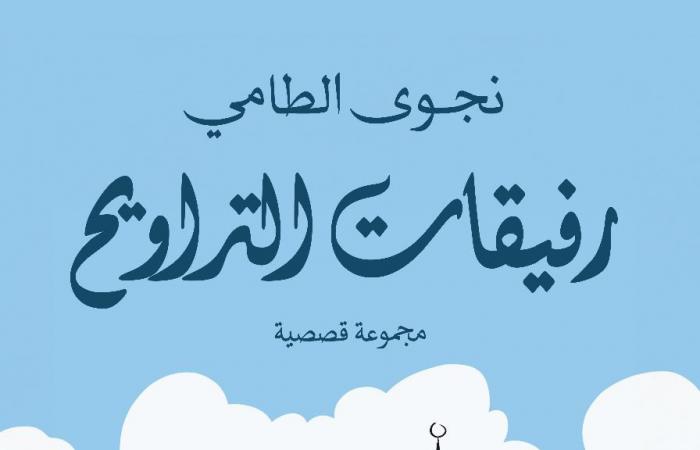 نجوى الطامي

رفيقات التراويح

مجموعة قصصية